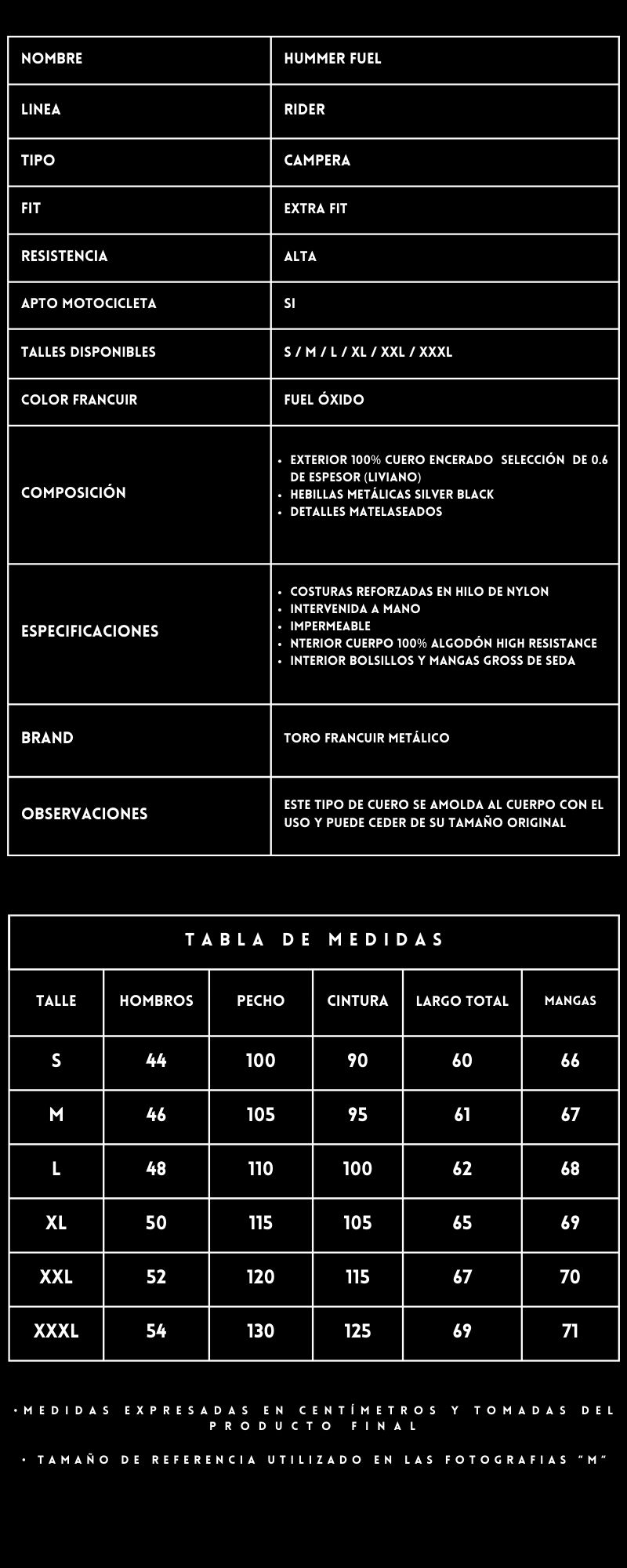 | NOMBRE | HUMMER FUEL |
|---|---|
| LINEA | RIDER |
| TIPO | CAMPERA |
| FIT | EXTRA FIT |
| RESISTENCIA | ALTA |
| APTO MOTOCICLETA | SI |
| TALLES DISPONIBLES | S / M / L / XL / XXL / XXXL |
| COLOR FRANCUIR | FUEL ÓXIDO |
| COMPOSICIÓN | • EXTERIOR 100% CUERO ENCERADO SELECCIÓN DE 0.6 DE ESPESOR (LIVIANO) • HEBILLAS METÁLICAS SILVER BLACK • DETALLES MATELASEADOS |
| ESPECIFICACIONES | • COSTURAS REFORZADAS EN HILO DE NYLON • INTERVENIDA A MANO • IMPERMEABLE • NTERIOR CUERPO 100% ALGODÓN HIGH RESISTANCE • INTERIOR BOLSILLOS Y MANGAS GROSS DE SEDA |
| BRAND | TORO FRANCUIR METÁLICO |
| OBSERVACIONES | ESTE TIPO DE CUERO SE AMOLDA AL CUERPO CON EL USO Y PUEDE CEDER DE SU TAMAÑO ORIGINAL |

TABLA DE MEDIDAS

| TALLE | HOMBROS | PECHO | CINTURA | LARGO TOTAL | MANGAS |
|---|---|---|---|---|---|
| S | 44 | 100 | 90 | 60 | 66 |
| M | 46 | 105 | 95 | 61 | 67 |
| L | 48 | 110 | 100 | 62 | 68 |
| XL | 50 | 115 | 105 | 65 | 69 |
| XXL | 52 | 120 | 115 | 67 | 70 |
| XXXL | 54 | 130 | 125 | 69 | 71 |

•MEDIDAS EXPRESADAS EN CENTÍMETROS Y TOMADAS DEL PRODUCTO FINAL

• TAMAÑO DE REFERENCIA UTILIZADO EN LAS FOTOGRAFIAS "M"